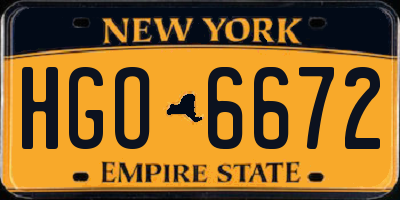 NEW YORK

HGO 6672

EMPIRE STATE